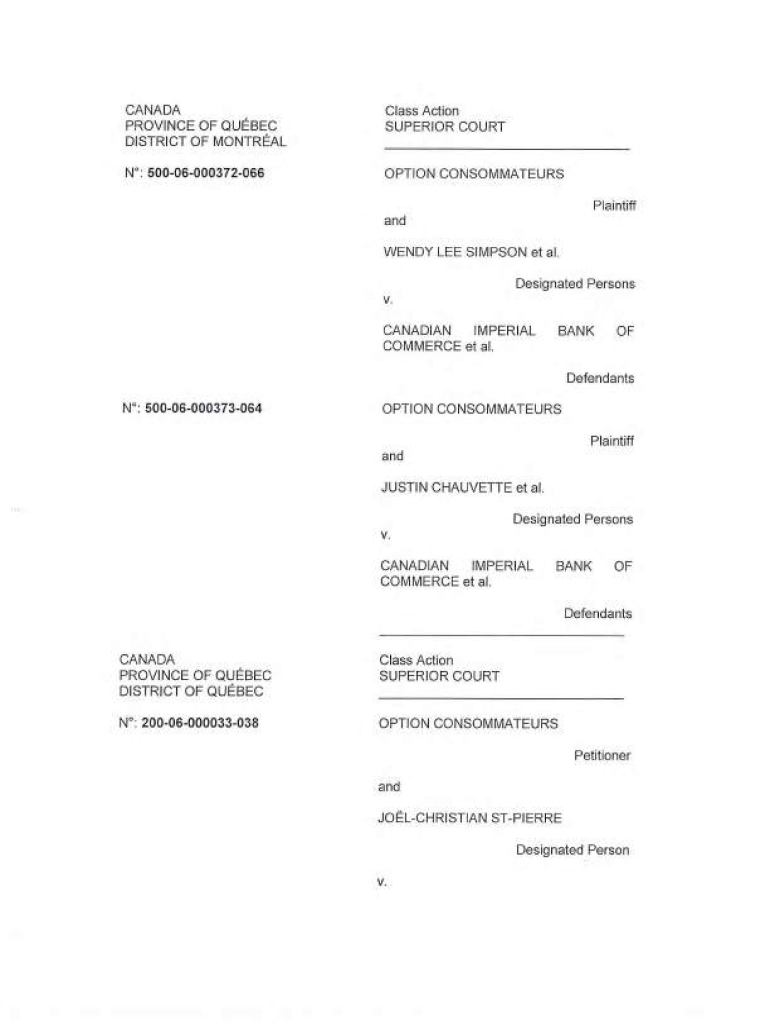 CANADA
PROVINCE OF QUÉBEC
DISTRICT OF MONTRÉAL

N°: 500-06-000372-066

Class Action
SUPERIOR COURT

OPTION CONSOMMATEURS

Plaintiff

and

WENDY LEE SIMPSON et al.

Designated Persons

v.

CANADIAN IMPERIAL BANK OF COMMERCE et al.

Defendants

N°: 500-06-000373-064

OPTION CONSOMMATEURS

Plaintiff

and

JUSTIN CHAUVETTE et al.

Designated Persons

v.

CANADIAN IMPERIAL BANK OF COMMERCE et al.

Defendants

CANADA
PROVINCE OF QUÉBEC
DISTRICT OF QUÉBEC

N°: 200-06-000033-038

Class Action
SUPERIOR COURT

OPTION CONSOMMATEURS

Petitioner

and

JOËL-CHRISTIAN ST-PIERRE

Designated Person

v.